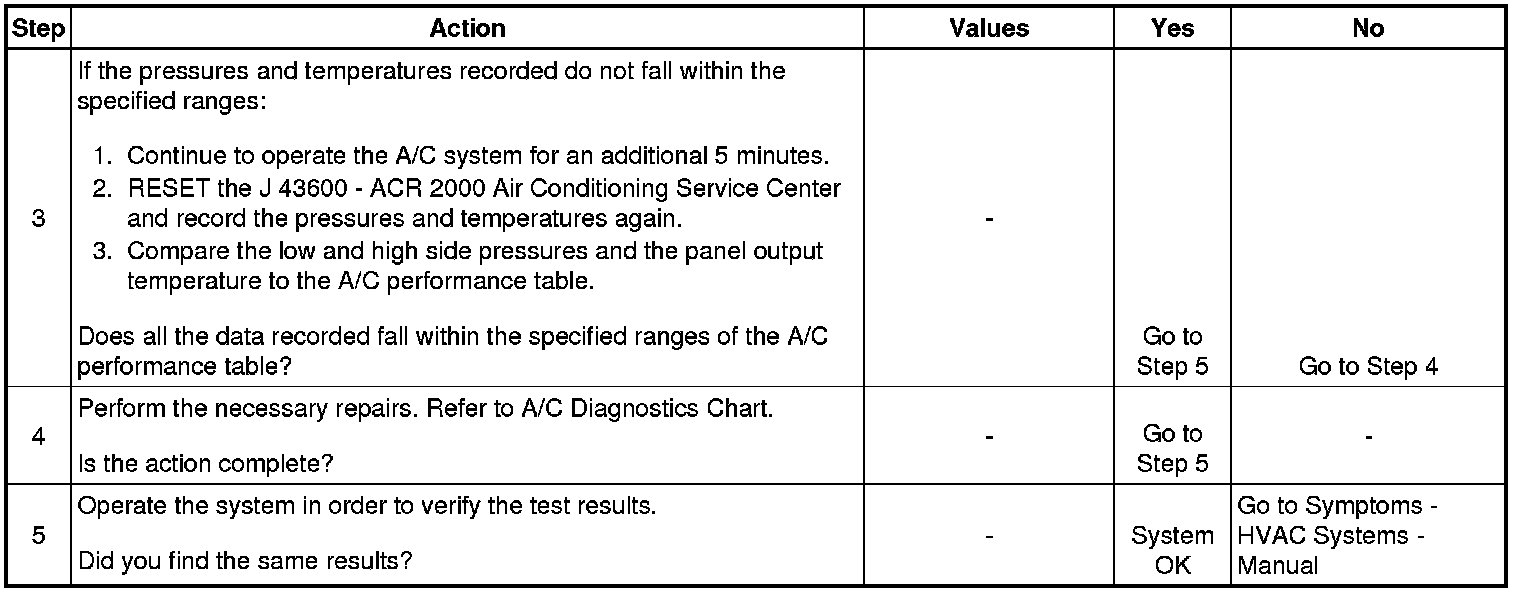 | Step | Action | Values | Yes | No |
|---|---|---|---|---|
| 3 | If the pressures and temperatures recorded do not fall within the specified ranges: 1. Continue to operate the A/C system for an additional 5 minutes. 2. RESET the J 43600 - ACR 2000 Air Conditioning Service Center and record the pressures and temperatures again. 3. Compare the low and high side pressures and the panel output temperature to the A/C performance table. Does all the data recorded fall within the specified ranges of the A/C performance table? | - | Go to Step 5 | Go to Step 4 |
| 4 | Perform the necessary repairs. Refer to A/C Diagnostics Chart. Is the action complete? | - | Go to Step 5 | - |
| 5 | Operate the system in order to verify the test results. Did you find the same results? | - | System OK | Go to Symptoms - HVAC Systems - Manual |